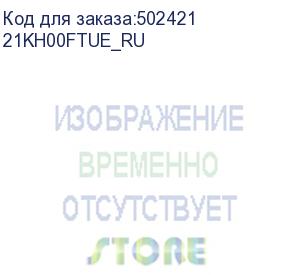 Код для заказа:502421
21KH00FTUE_RU

ИЗОБРАЖЕНИЕ
ВРЕМЕННО
ОТСУТСТВУЕТ
STORE